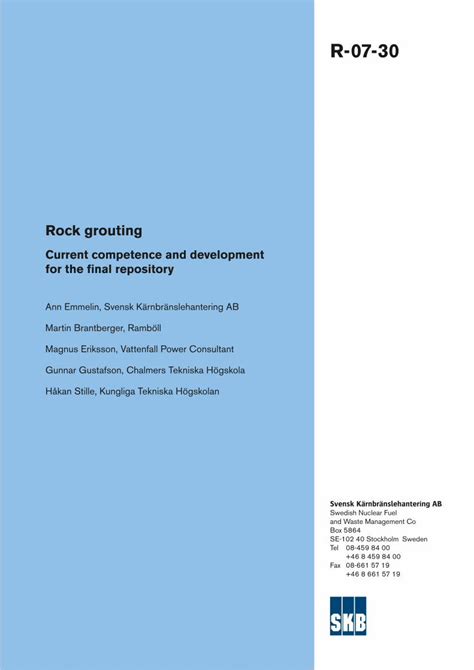 R-07-30

Rock grouting

Current competence and development for the final repository

Ann Emmelin, Svensk Kärnbränslehantering AB

Martin Brantberger, Ramböll

Magnus Eriksson, Vattenfall Power Consultant

Gunnar Gustafson, Chalmers Tekniska Högskola

Håkan Stille, Kungliga Tekniska Högskolan

Svensk Kärnbränslehantering AB
Swedish Nuclear Fuel and Waste Management Co
Box 5864
SE-102 40 Stockholm Sweden
Tel 08-459 84 00
+46 8 459 84 00
Fax 08-661 57 19
+46 8 661 57 19

SKB